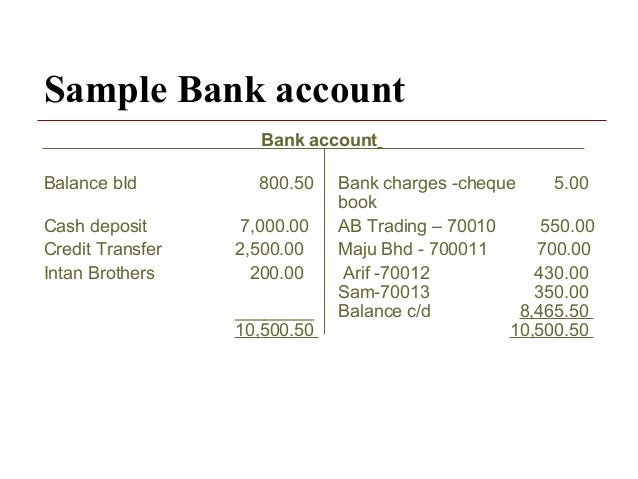 Sample Bank account

Bank account

| | | | |
|---|---|---|---|
| Balance bld | 800.50 | Bank charges -cheque book | 5.00 |
| Cash deposit | 7,000.00 | AB Trading – 70010 | 550.00 |
| Credit Transfer | 2,500.00 | Maju Bhd - 700011 | 700.00 |
| Intan Brothers | 200.00 | Arif -70012 | 430.00 |
| | | Sam-70013 | 350.00 |
| | | Balance c/d | 8,465.50 |
| | 10,500.50 | | 10,500.50 |